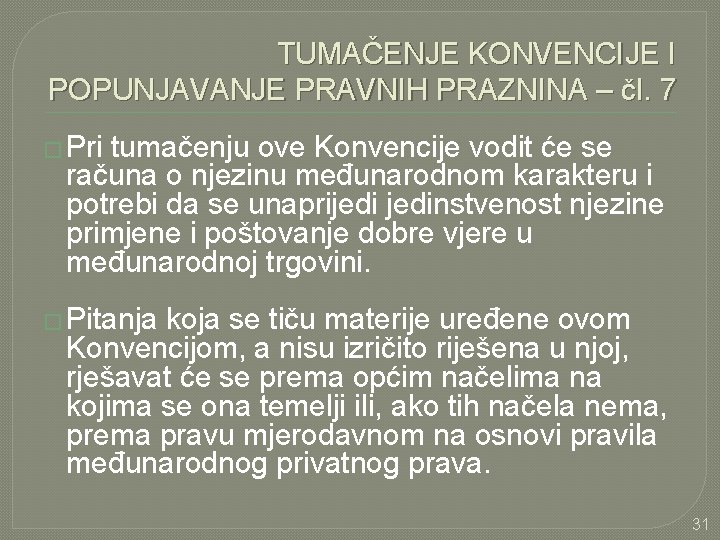 TUMAČENJE KONVENCIJE I POPUNJAVANJE PRAVNIH PRAZNINA – čl. 7

Pri tumačenju ove Konvencije vodit će se računa o njezinu međunarodnom karakteru i potrebi da se unaprijedi jedinstvenost njezine primjene i poštovanje dobre vjere u međunarodnoj trgovini.

Pitanja koja se tiču materije uređene ovom Konvencijom, a nisu izričito riješena u njoj, rješavat će se prema općim načelima na kojima se ona temelji ili, ako tih načela nema, prema pravu mjerodavnom na osnovi pravila međunarodnog privatnog prava.

31